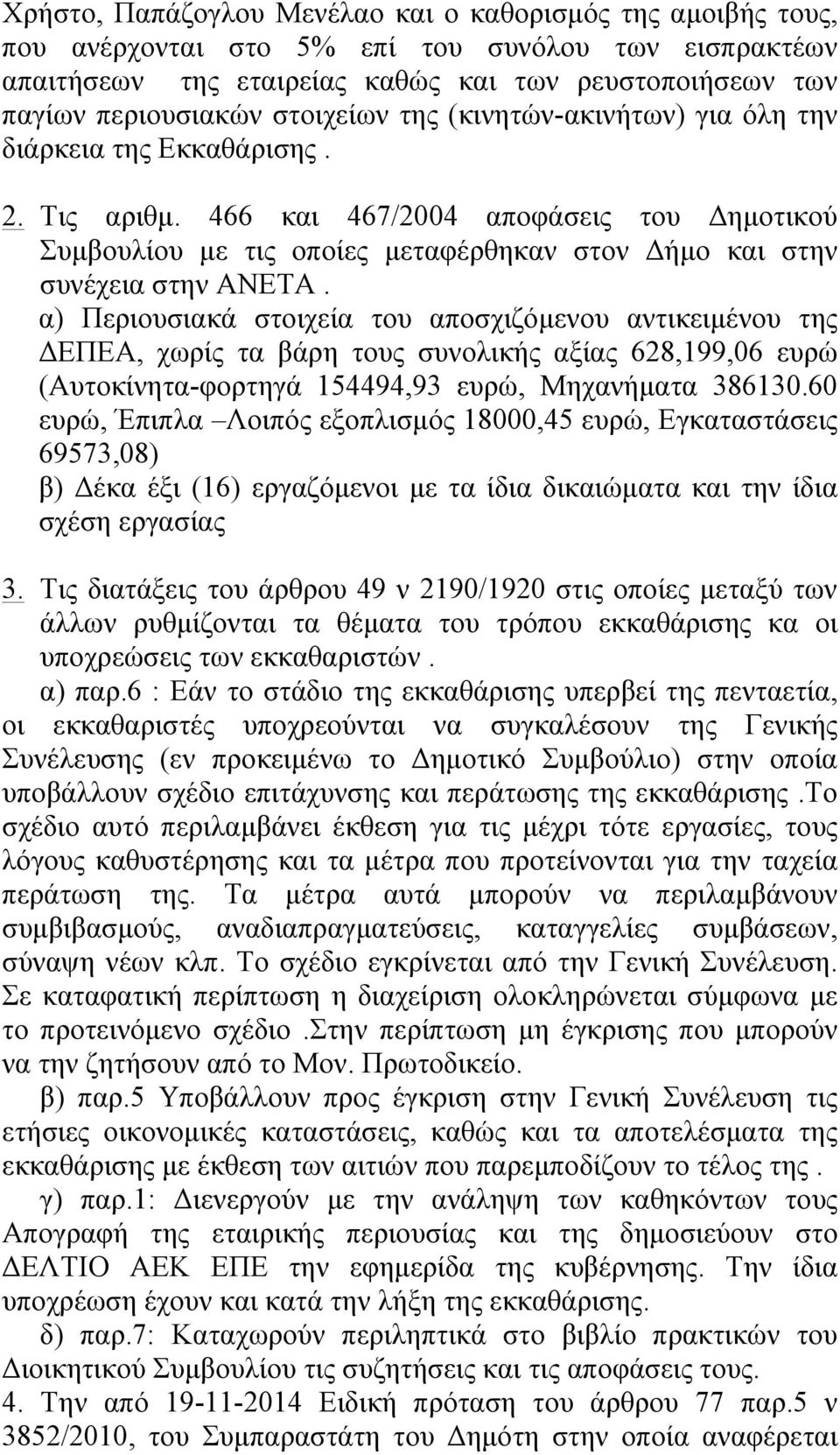 Χρήστο, Παπάζογλου Μενέλαο και ο καθορισμός της αμοιβής τους, που ανέρχονται στο 5% επί του συνόλου των εισπρακτέων απαιτήσεων της εταιρείας καθώς και των ρευστοποιήσεων των παγίων περιουσιακών στοιχείων της (κινητών-ακινήτων) για όλη την διάρκεια της Εκκαθάρισης .

2. Τις αριθμ. 466 και 467/2004 αποφάσεις του Δημοτικού Συμβουλίου με τις οποίες μεταφέρθηκαν στον Δήμο και στην συνέχεια στην ΑΝΕΤΑ .
α) Περιουσιακά στοιχεία του αποσχιζόμενου αντικειμένου της ΔΕΠΕΑ, χωρίς τα βάρη τους συνολικής αξίας 628,199,06 ευρώ (Αυτοκίνητα-φορτηγά 154494,93 ευρώ, Μηχανήματα 386130.60 ευρώ, Έπιπλα –Λοιπός εξοπλισμός 18000,45 ευρώ, Εγκαταστάσεις 69573,08)
β) Δέκα έξι (16) εργαζόμενοι με τα ίδια δικαιώματα και την ίδια σχέση εργασίας

3. Τις διατάξεις του άρθρου 49 ν 2190/1920 στις οποίες μεταξύ των άλλων ρυθμίζονται τα θέματα του τρόπου εκκαθάρισης κα οι υποχρεώσεις των εκκαθαριστών .
α) παρ.6 : Εάν το στάδιο της εκκαθάρισης υπερβεί της πενταετία, οι εκκαθαριστές υποχρεούνται να συγκαλέσουν της Γενικής Συνέλευσης (εν προκειμένω το Δημοτικό Συμβούλιο) στην οποία υποβάλλουν σχέδιο επιτάχυνσης και περάτωσης της εκκαθάρισης .Το σχέδιο αυτό περιλαμβάνει έκθεση για τις μέχρι τότε εργασίες, τους λόγους καθυστέρησης και τα μέτρα που προτείνονται για την ταχεία περάτωση της. Τα μέτρα αυτά μπορούν να περιλαμβάνουν συμβιβασμούς, αναδιαπραγματεύσεις, καταγγελίες συμβάσεων, σύναψη νέων κλπ. Το σχέδιο εγκρίνεται από την Γενική Συνέλευση. Σε καταφατική περίπτωση η διαχείριση ολοκληρώνεται σύμφωνα με το προτεινόμενο σχέδιο .Στην περίπτωση μη έγκρισης που μπορούν να την ζητήσουν από το Μον. Πρωτοδικείο.
β) παρ.5 Υποβάλλουν προς έγκριση στην Γενική Συνέλευση τις ετήσιες οικονομικές καταστάσεις, καθώς και τα αποτελέσματα της εκκαθάρισης με έκθεση των αιτιών που παρεμποδίζουν το τέλος της .
γ) παρ.1: Διενεργούν με την ανάληψη των καθηκόντων τους Απογραφή της εταιρικής περιουσίας και της δημοσιεύουν στο ΔΕΛΤΙΟ ΑΕΚ ΕΠΕ την εφημερίδα της κυβέρνησης. Την ίδια υποχρέωση έχουν και κατά την λήξη της εκκαθάρισης.
δ) παρ.7: Καταχωρούν περιληπτικά στο βιβλίο πρακτικών του Διοικητικού Συμβουλίου τις συζητήσεις και τις αποφάσεις τους.
4. Την από 19-11-2014 Ειδική πρόταση του άρθρου 77 παρ.5 ν 3852/2010, του Συμπαραστάτη του Δημότη στην οποία αναφέρεται